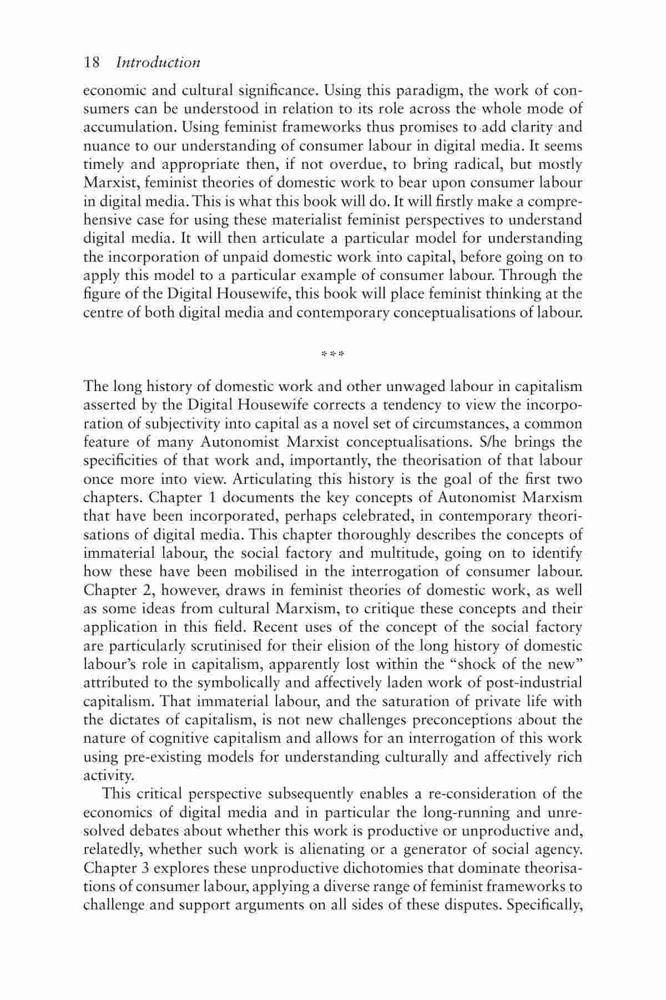 18 Introduction

economic and cultural significance. Using this paradigm, the work of consumers can be understood in relation to its role across the whole mode of accumulation. Using feminist frameworks thus promises to add clarity and nuance to our understanding of consumer labour in digital media. It seems timely and appropriate then, if not overdue, to bring radical, but mostly Marxist, feminist theories of domestic work to bear upon consumer labour in digital media. This is what this book will do. It will firstly make a comprehensive case for using these materialist feminist perspectives to understand digital media. It will then articulate a particular model for understanding the incorporation of unpaid domestic work into capital, before going on to apply this model to a particular example of consumer labour. Through the figure of the Digital Housewife, this book will place feminist thinking at the centre of both digital media and contemporary conceptualisations of labour.

***

The long history of domestic work and other unwaged labour in capitalism asserted by the Digital Housewife corrects a tendency to view the incorporation of subjectivity into capital as a novel set of circumstances, a common feature of many Autonomist Marxist conceptualisations. S/he brings the specificities of that work and, importantly, the theorisation of that labour once more into view. Articulating this history is the goal of the first two chapters. Chapter 1 documents the key concepts of Autonomist Marxism that have been incorporated, perhaps celebrated, in contemporary theorisations of digital media. This chapter thoroughly describes the concepts of immaterial labour, the social factory and multitude, going on to identify how these have been mobilised in the interrogation of consumer labour. Chapter 2, however, draws in feminist theories of domestic work, as well as some ideas from cultural Marxism, to critique these concepts and their application in this field. Recent uses of the concept of the social factory are particularly scrutinised for their elision of the long history of domestic labour's role in capitalism, apparently lost within the "shock of the new" attributed to the symbolically and affectively laden work of post-industrial capitalism. That immaterial labour, and the saturation of private life with the dictates of capitalism, is not new challenges preconceptions about the nature of cognitive capitalism and allows for an interrogation of this work using pre-existing models for understanding culturally and affectively rich activity.

This critical perspective subsequently enables a re-consideration of the economics of digital media and in particular the long-running and unresolved debates about whether this work is productive or unproductive and, relatedly, whether such work is alienating or a generator of social agency. Chapter 3 explores these unproductive dichotomies that dominate theorisations of consumer labour, applying a diverse range of feminist frameworks to challenge and support arguments on all sides of these disputes. Specifically,